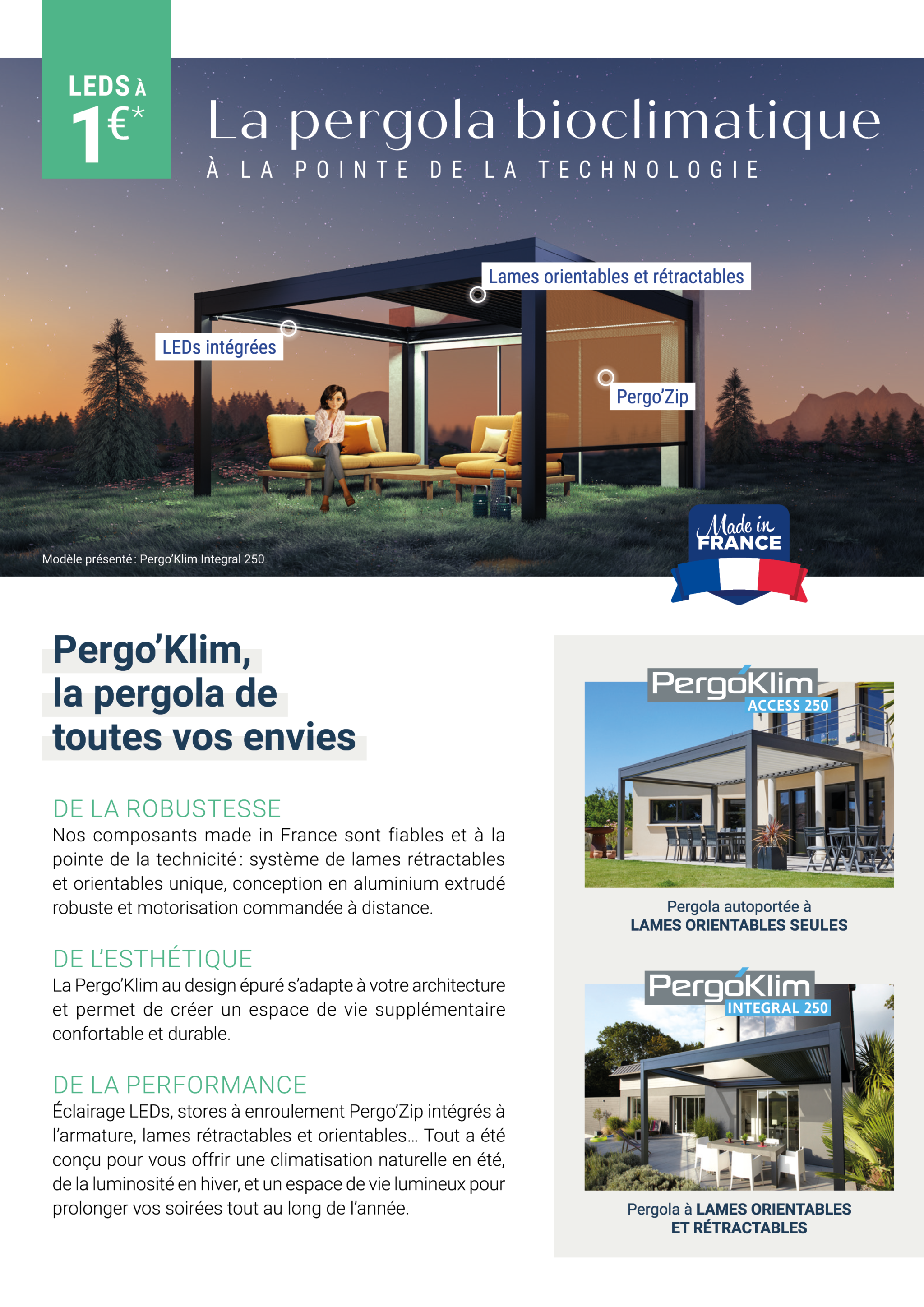 LEDS À
1€*

La pergola bioclimatique
À LA POINTE DE LA TECHNOLOGIE

Lames orientables et rétractables

LEDs intégrées

Pergo'Zip

Modèle présenté : Pergo'Klim Integral 250

Made in FRANCE

Pergo'Klim,
la pergola de
toutes vos envies

DE LA ROBUSTESSE
Nos composants made in France sont fiables et à la pointe de la technicité : système de lames rétractables et orientables unique, conception en aluminium extrudé robuste et motorisation commandée à distance.

DE L'ESTHÉTIQUE
La Pergo'Klim au design épuré s'adapte à votre architecture et permet de créer un espace de vie supplémentaire confortable et durable.

DE LA PERFORMANCE
Éclairage LEDs, stores à enroulement Pergo'Zip intégrés à l'armature, lames rétractables et orientables… Tout a été conçu pour vous offrir une climatisation naturelle en été, de la luminosité en hiver, et un espace de vie lumineux pour prolonger vos soirées tout au long de l'année.

PergoKlim
ACCESS 250

Pergola autoportée à
LAMES ORIENTABLES SEULES

PergoKlim
INTEGRAL 250

Pergola à LAMES ORIENTABLES
ET RÉTRACTABLES